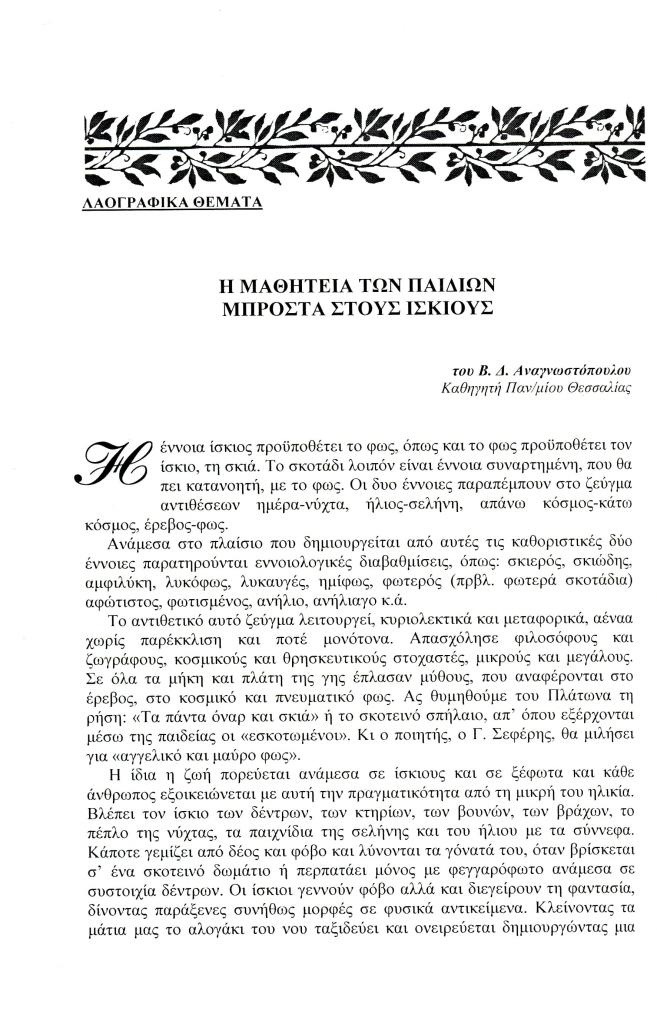 ΛΑΟΓΡΑΦΙΚΑ ΘΕΜΑΤΑ

Η ΜΑΘΗΤΕΙΑ ΤΩΝ ΠΑΙΔΙΩΝ ΜΠΡΟΣΤΑ ΣΤΟΥΣ ΙΣΚΙΟΥΣ

του Β. Δ. Αναγνωστόπουλου
Καθηγητή Παν/μίου Θεσσαλίας

Η έννοια ίσκιος προϋποθέτει το φως, όπως και το φως προϋποθέτει τον ίσκιο, τη σκιά. Το σκοτάδι λοιπόν είναι έννοια συναρτημένη, που θα πει κατανοητή, με το φως. Οι δυο έννοιες παραπέμπουν στο ζεύγμα αντιθέσεων ημέρα-νύχτα, ήλιος-σελήνη, απάνω κόσμος-κάτω κόσμος, έρεβος-φως.

Ανάμεσα στο πλαίσιο που δημιουργείται από αυτές τις καθοριστικές δύο έννοιες παρατηρούνται εννοιολογικές διαβαθμίσεις, όπως: σκιερός, σκιώδης, αμφιλύκη, λυκόφως, λυκαυγές, ημίφως, φωτερός (πρβλ. φωτερά σκοτάδια) αφώτιστος, φωτισμένος, ανήλιο, ανήλιαγο κ.ά.

Το αντιθετικό αυτό ζεύγμα λειτουργεί, κυριολεκτικά και μεταφορικά, αέναα χωρίς παρέκκλιση και ποτέ μονότονα. Απασχόλησε φιλοσόφους και ζωγράφους, κοσμικούς και θρησκευτικούς στοχαστές, μικρούς και μεγάλους. Σε όλα τα μήκη και πλάτη της γης έπλασαν μύθους, που αναφέρονται στο έρεβος, στο κοσμικό και πνευματικό φως. Ας θυμηθούμε του Πλάτωνα τη ρήση: «Τα πάντα όναρ και σκιά» ή το σκοτεινό σπήλαιο, απ' όπου εξέρχονται μέσω της παιδείας οι «εσκοτωμένοι». Κι ο ποιητής, ο Γ. Σεφέρης, θα μιλήσει για «αγγελικό και μαύρο φως».

Η ίδια η ζωή πορεύεται ανάμεσα σε ίσκιους και σε ξέφωτα και κάθε άνθρωπος εξοικειώνεται με αυτή την πραγματικότητα από τη μικρή του ηλικία. Βλέπει τον ίσκιο των δέντρων, των κτηρίων, των βουνών, των βράχων, το πέπλο της νύχτας, τα παιχνίδια της σελήνης και του ήλιου με τα σύννεφα. Κάποτε γεμίζει από δέος και φόβο και λύνονται τα γόνατά του, όταν βρίσκεται σ' ένα σκοτεινό δωμάτιο ή περπατάει μόνος με φεγγαρόφωτο ανάμεσα σε συστοιχία δέντρων. Οι ίσκιοι γεννούν φόβο αλλά και διεγείρουν τη φαντασία, δίνοντας παράξενες συνήθως μορφές σε φυσικά αντικείμενα. Κλείνοντας τα μάτια μας το αλογάκι του νου ταξιδεύει και ονειρεύεται δημιουργώντας μια